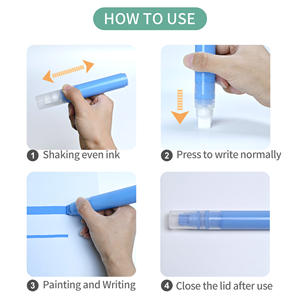 HOW TO USE

1 Shaking even ink

2 Press to write normally

3 Painting and Writing

4 Close the lid after use